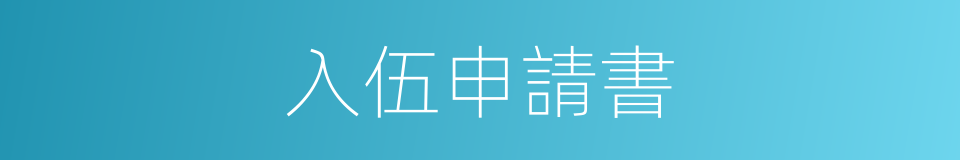 入伍申請書